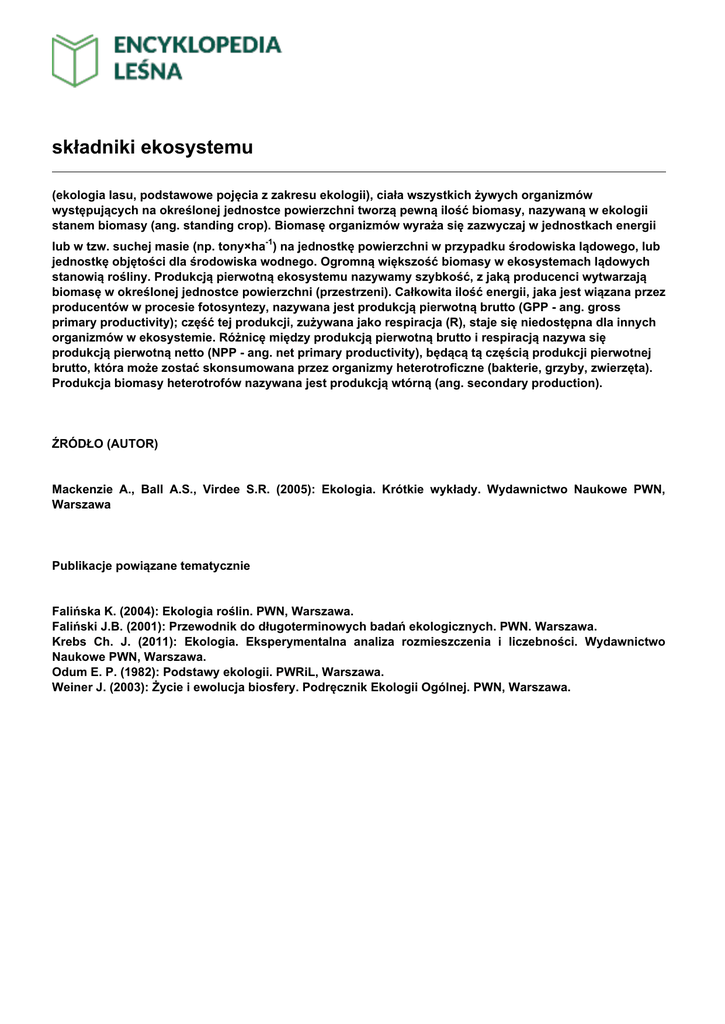 ENCYKLOPEDIA LEŚNA

składniki ekosystemu

(ekologia lasu, podstawowe pojęcia z zakresu ekologii), ciała wszystkich żywych organizmów występujących na określonej jednostce powierzchni tworzą pewną ilość biomasy, nazywaną w ekologii stanem biomasy (ang. standing crop). Biomasę organizmów wyraża się zazwyczaj w jednostkach energii lub w tzw. suchej masie (np. tony×ha$^{-1}$) na jednostkę powierzchni w przypadku środowiska lądowego, lub jednostkę objętości dla środowiska wodnego. Ogromną większość biomasy w ekosystemach lądowych stanowią rośliny. Produkcją pierwotną ekosystemu nazywamy szybkość, z jaką producenci wytwarzają biomasę w określonej jednostce powierzchni (przestrzeni). Całkowita ilość energii, jaka jest wiązana przez producentów w procesie fotosyntezy, nazywana jest produkcją pierwotną brutto (GPP - ang. gross primary productivity); część tej produkcji, zużywana jako respiracja (R), staje się niedostępna dla innych organizmów w ekosystemie. Różnicę między produkcją pierwotną brutto i respiracją nazywa się produkcją pierwotną netto (NPP - ang. net primary productivity), będącą tą częścią produkcji pierwotnej brutto, która może zostać skonsumowana przez organizmy heterotroficzne (bakterie, grzyby, zwierzęta). Produkcja biomasy heterotrofów nazywana jest produkcją wtórną (ang. secondary production).

ŹRÓDŁO (AUTOR)

Mackenzie A., Ball A.S., Virdee S.R. (2005): Ekologia. Krótkie wykłady. Wydawnictwo Naukowe PWN, Warszawa

Publikacje powiązane tematycznie

Falińska K. (2004): Ekologia roślin. PWN, Warszawa.
Faliński J.B. (2001): Przewodnik do długoterminowych badań ekologicznych. PWN. Warszawa.
Krebs Ch. J. (2011): Ekologia. Eksperymentalna analiza rozmieszczenia i liczebności. Wydawnictwo Naukowe PWN, Warszawa.
Odum E. P. (1982): Podstawy ekologii. PWRiL, Warszawa.
Weiner J. (2003): Życie i ewolucja biosfery. Podręcznik Ekologii Ogólnej. PWN, Warszawa.